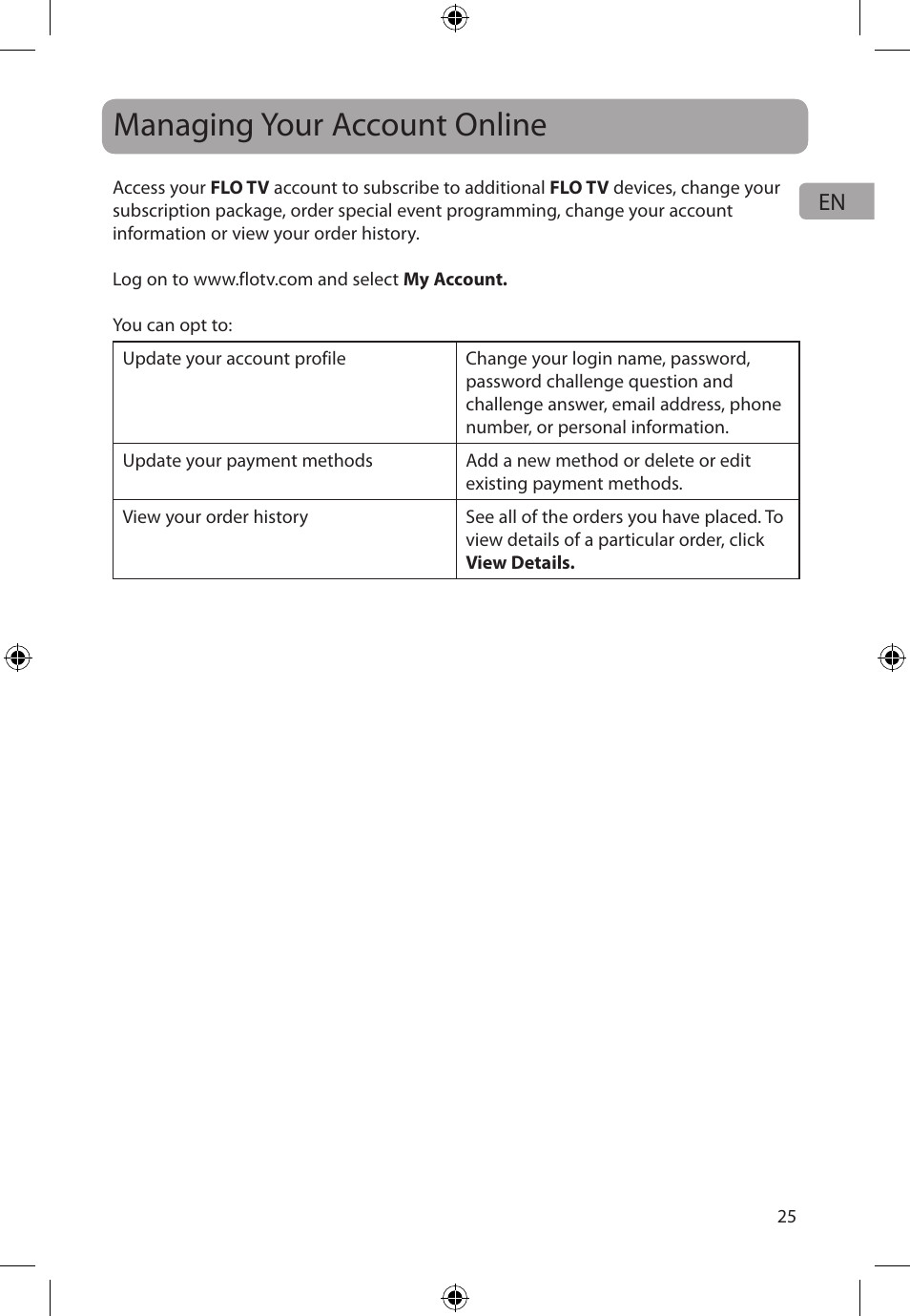 Managing Your Account Online

EN

Access your FLO TV account to subscribe to additional FLO TV devices, change your subscription package, order special event programming, change your account information or view your order history.

Log on to www.flotv.com and select My Account.

You can opt to:

| Update your account profile | Change your login name, password, password challenge question and challenge answer, email address, phone number, or personal information. |
|---|---|
| Update your payment methods | Add a new method or delete or edit existing payment methods. |
| View your order history | See all of the orders you have placed. To view details of a particular order, click View Details. |

25